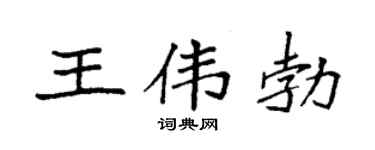 王伟勃

词典网